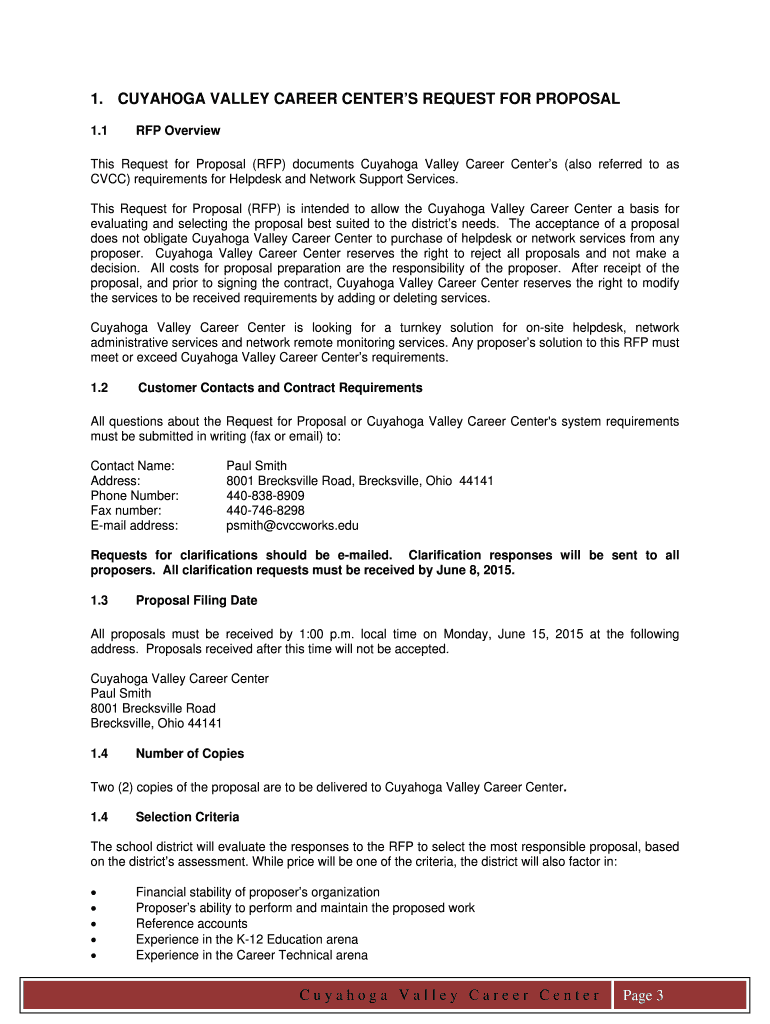 1. CUYAHOGA VALLEY CAREER CENTER'S REQUEST FOR PROPOSAL

1.1 RFP Overview

This Request for Proposal (RFP) documents Cuyahoga Valley Career Center's (also referred to as CVCC) requirements for Helpdesk and Network Support Services.

This Request for Proposal (RFP) is intended to allow the Cuyahoga Valley Career Center a basis for evaluating and selecting the proposal best suited to the district's needs. The acceptance of a proposal does not obligate Cuyahoga Valley Career Center to purchase of helpdesk or network services from any proposer. Cuyahoga Valley Career Center reserves the right to reject all proposals and not make a decision. All costs for proposal preparation are the responsibility of the proposer. After receipt of the proposal, and prior to signing the contract, Cuyahoga Valley Career Center reserves the right to modify the services to be received requirements by adding or deleting services.

Cuyahoga Valley Career Center is looking for a turnkey solution for on-site helpdesk, network administrative services and network remote monitoring services. Any proposer's solution to this RFP must meet or exceed Cuyahoga Valley Career Center's requirements.

1.2 Customer Contacts and Contract Requirements

All questions about the Request for Proposal or Cuyahoga Valley Career Center's system requirements must be submitted in writing (fax or email) to:

Contact Name: Paul Smith
Address: 8001 Brecksville Road, Brecksville, Ohio 44141
Phone Number: 440-838-8909
Fax number: 440-746-8298
E-mail address: psmith@cvccworks.edu

Requests for clarifications should be e-mailed. Clarification responses will be sent to all proposers. All clarification requests must be received by June 8, 2015.

1.3 Proposal Filing Date

All proposals must be received by 1:00 p.m. local time on Monday, June 15, 2015 at the following address. Proposals received after this time will not be accepted.

Cuyahoga Valley Career Center
Paul Smith
8001 Brecksville Road
Brecksville, Ohio 44141

1.4 Number of Copies

Two (2) copies of the proposal are to be delivered to Cuyahoga Valley Career Center.

1.4 Selection Criteria

The school district will evaluate the responses to the RFP to select the most responsible proposal, based on the district's assessment. While price will be one of the criteria, the district will also factor in:

• Financial stability of proposer's organization
• Proposer's ability to perform and maintain the proposed work
• Reference accounts
• Experience in the K-12 Education arena
• Experience in the Career Technical arena

Cuyahoga Valley Career Center Page 3